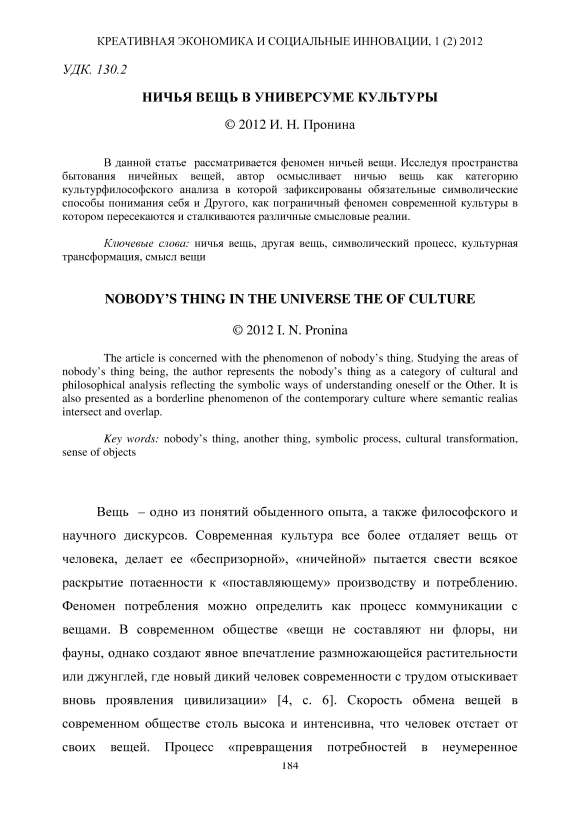 КРЕАТИВНАЯ ЭКОНОМИКА И СОЦИАЛЬНЫЕ ИННОВАЦИИ, 1 (2) 2012

УДК. 130.2

НИЧЬЯ ВЕЩЬ В УНИВЕРСУМЕ КУЛЬТУРЫ

© 2012 И. Н. Пронина

В данной статье рассматривается феномен ничьей вещи. Исследуя пространства бытования ничейных вещей, автор осмысливает ничью вещь как категорию культурфилософского анализа в которой зафиксированы обязательные символические способы понимания себя и Другого, как пограничный феномен современной культуры в котором пересекаются и сталкиваются различные смысловые реалии.

Ключевые слова: ничья вещь, другая вещь, символический процесс, культурная трансформация, смысл вещи

NOBODY'S THING IN THE UNIVERSE THE OF CULTURE

© 2012 I. N. Pronina

The article is concerned with the phenomenon of nobody's thing. Studying the areas of nobody's thing being, the author represents the nobody's thing as a category of cultural and philosophical analysis reflecting the symbolic ways of understanding oneself or the Other. It is also presented as a borderline phenomenon of the contemporary culture where semantic realias intersect and overlap.

Key words: nobody's thing, another thing, symbolic process, cultural transformation, sense of objects

Вещь – одно из понятий обыденного опыта, а также философского и научного дискурсов. Современная культура все более отдаляет вещь от человека, делает ее «беспризорной», «ничейной» пытается свести всякое раскрытие потаенности к «поставляющему» производству и потреблению. Феномен потребления можно определить как процесс коммуникации с вещами. В современном обществе «вещи не составляют ни флоры, ни фауны, однако создают явное впечатление размножающейся растительности или джунглей, где новый дикий человек современности с трудом отыскивает вновь проявления цивилизации» [4, с. 6]. Скорость обмена вещей в современном обществе столь высока и интенсивна, что человек отстает от своих вещей. Процесс «превращения потребностей в неумеренное

184